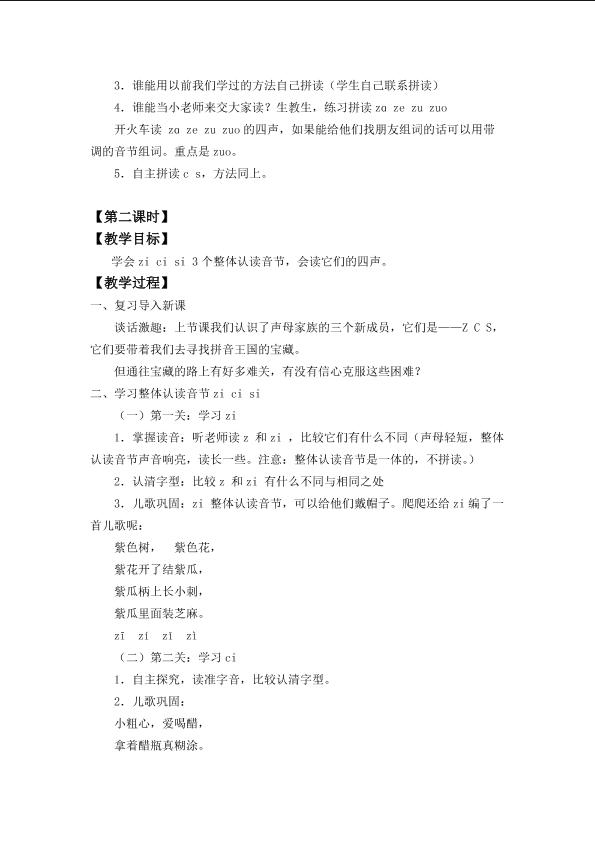 3．谁能用以前我们学过的方法自己拼读（学生自己联系拼读）

4．谁能当小老师来交大家读？生教生，练习拼读za ze zu zuo

开火车读za ze zu zuo的四声，如果能给他们找朋友组词的话可以用带调的音节组词。重点是zuo。

5．自主拼读c s，方法同上。

【第二课时】

【教学目标】

学会zi ci si 3个整体认读音节，会读它们的四声。

【教学过程】

一、复习导入新课

谈话激趣：上节课我们认识了声母家族的三个新成员，它们是——Z C S，它们要带着我们去寻找拼音王国的宝藏。

但通往宝藏的路上有好多难关，有没有信心克服这些困难？

二、学习整体认读音节zi ci si

（一）第一关：学习zi

1．掌握读音：听老师读z和zi，比较它们有什么不同（声母轻短，整体认读音节声音响亮，读长一些。注意：整体认读音节是一体的，不拼读。）

2．认清字型：比较z和zi有什么不同与相同之处

3．儿歌巩固：zi整体认读音节，可以给他们戴帽子。爬爬还给zi编了一首儿歌呢：

紫色树， 紫色花，

紫花开了结紫瓜，

紫瓜柄上长小刺，

紫瓜里面装芝麻。

zī zí zǐ zì

（二）第二关：学习ci

1．自主探究，读准字音，比较认清字型。

2．儿歌巩固：

小粗心，爱喝醋，

拿着醋瓶真糊涂。